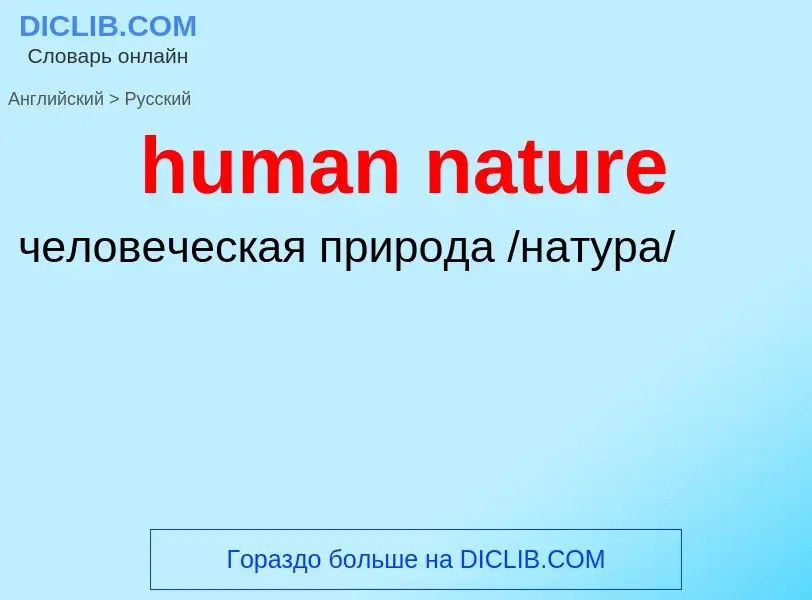 DICLIB.COM
Словарь онлайн

Английский > Русский

human nature

человеческая природа /натура/

Гораздо больше на DICLIB.COM